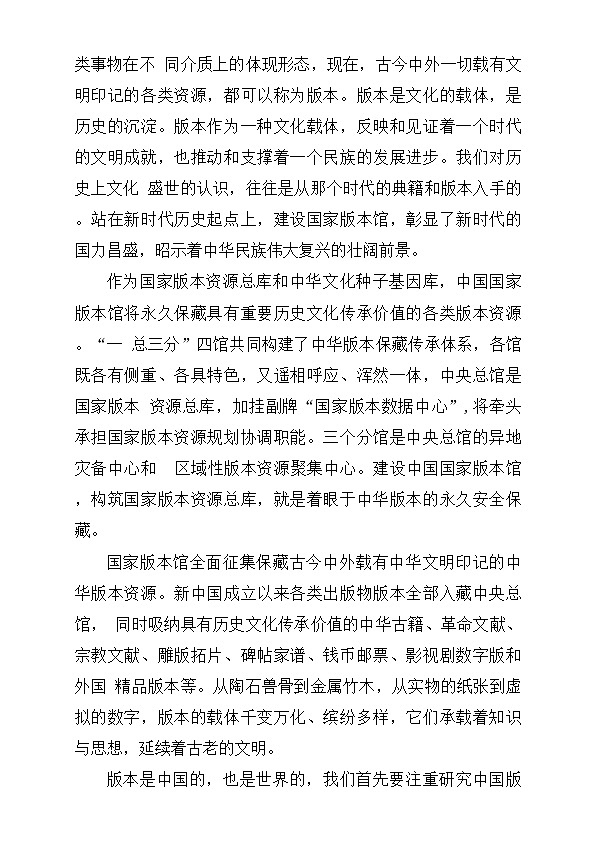 类事物在不 同介质上的体现形态，现在，古今中外一切载有文明印记的各类资源，都可以称为版本。版本是文化的载体，是历史的沉淀。版本作为一种文化载体，反映和见证着一个时代的文明成就，也推动和支撑着一个民族的发展进步。我们对历史上文化 盛世的认识，往往是从那个时代的典籍和版本入手的。站在新时代历史起点上，建设国家版本馆，彰显了新时代的国力昌盛，昭示着中华民族伟大复兴的壮阔前景。

作为国家版本资源总库和中华文化种子基因库，中国国家版本馆将永久保藏具有重要历史文化传承价值的各类版本资源。“一 总三分”四馆共同构建了中华版本保藏传承体系，各馆既各有侧重、各具特色，又遥相呼应、浑然一体，中央总馆是国家版本 资源总库，加挂副牌“国家版本数据中心”，将牵头承担国家版本资源规划协调职能。三个分馆是中央总馆的异地灾备中心和 区域性版本资源聚集中心。建设中国国家版本馆，构筑国家版本资源总库，就是着眼于中华版本的永久安全保藏。

国家版本馆全面征集保藏古今中外载有中华文明印记的中华版本资源。新中国成立以来各类出版物版本全部入藏中央总馆， 同时吸纳具有历史文化传承价值的中华古籍、革命文献、宗教文献、雕版拓片、碑帖家谱、钱币邮票、影视剧数字版和外国 精品版本等。从陶石兽骨到金属竹木，从实物的纸张到虚拟的数字，版本的载体千变万化、缤纷多样，它们承载着知识与思想，延续着古老的文明。

版本是中国的，也是世界的，我们首先要注重研究中国版